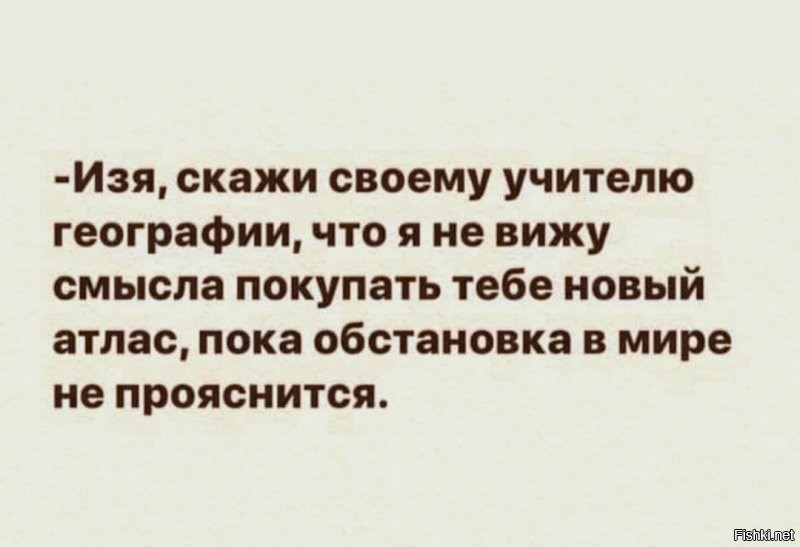 -Изя, скажи своему учителю географии, что я не вижу смысла покупать тебе новый атлас, пока обстановка в мире не прояснится.

Fishki.net